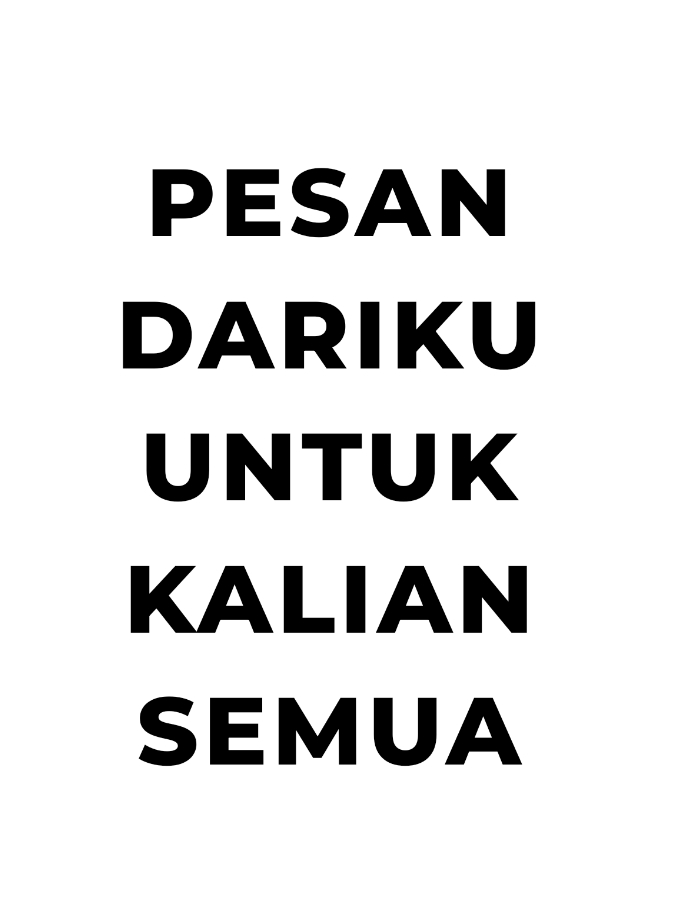 PESAN DARIKU UNTUK KALIAN SEMUA